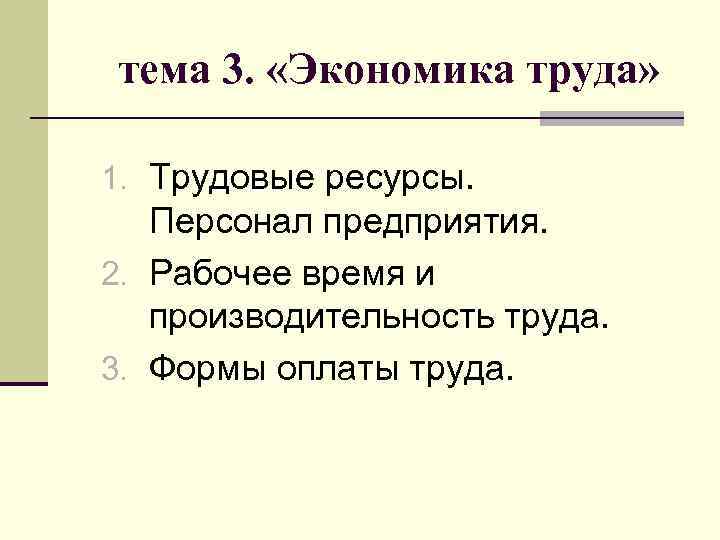 тема 3. «Экономика труда»

1. Трудовые ресурсы. Персонал предприятия.
2. Рабочее время и производительность труда.
3. Формы оплаты труда.